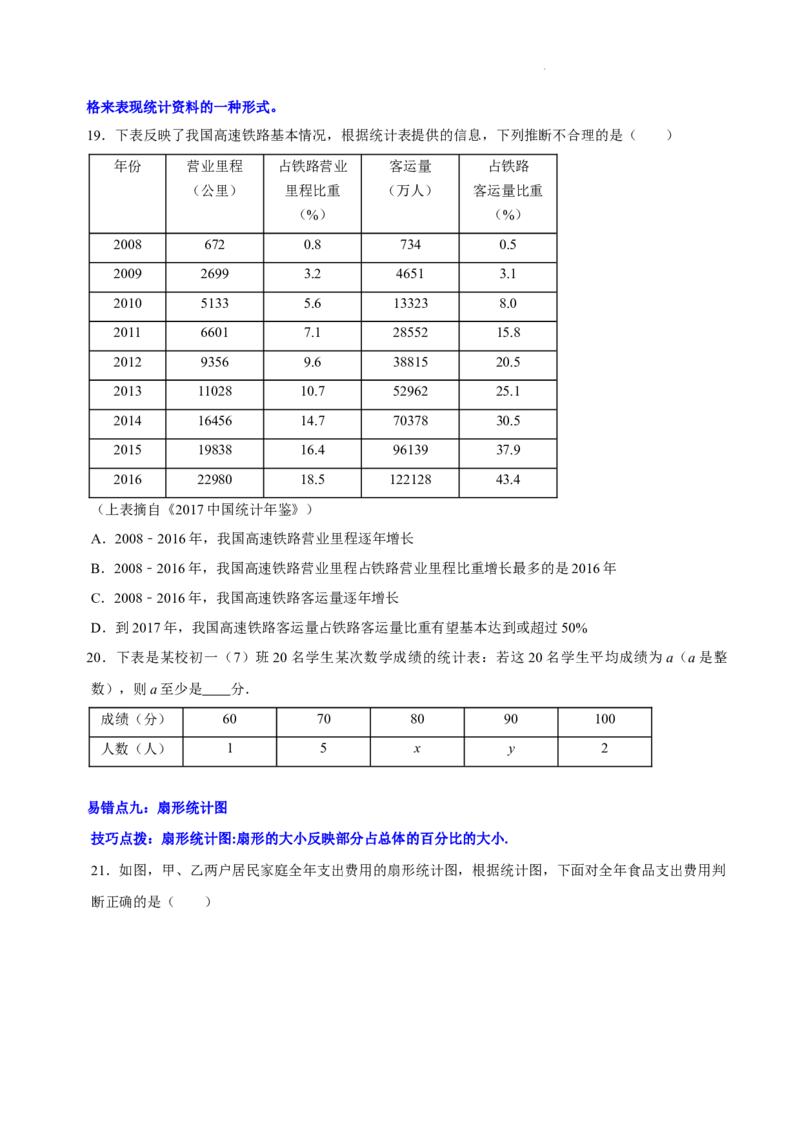 格来表现统计资料的一种形式。

19．下表反映了我国高速铁路基本情况，根据统计表提供的信息，下列推断不合理的是（　　）

| 年份 | 营业里程（公里） | 占铁路营业里程比重（%） | 客运量（万人） | 占铁路客运量比重（%） |
|---|---|---|---|---|
| 2008 | 672 | 0.8 | 734 | 0.5 |
| 2009 | 2699 | 3.2 | 4651 | 3.1 |
| 2010 | 5133 | 5.6 | 13323 | 8.0 |
| 2011 | 6601 | 7.1 | 28552 | 15.8 |
| 2012 | 9356 | 9.6 | 38815 | 20.5 |
| 2013 | 11028 | 10.7 | 52962 | 25.1 |
| 2014 | 16456 | 14.7 | 70378 | 30.5 |
| 2015 | 19838 | 16.4 | 96139 | 37.9 |
| 2016 | 22980 | 18.5 | 122128 | 43.4 |

（上表摘自《2017中国统计年鉴》）

A．2008﹣2016年，我国高速铁路营业里程逐年增长

B．2008﹣2016年，我国高速铁路营业里程占铁路营业里程比重增长最多的是2016年

C．2008﹣2016年，我国高速铁路客运量逐年增长

D．到2017年，我国高速铁路客运量占铁路客运量比重有望基本达到或超过50%

20．下表是某校初一（7）班20名学生某次数学成绩的统计表：若这20名学生平均成绩为a（a是整数），则a至少是____分．

| 成绩（分） | 60 | 70 | 80 | 90 | 100 |
|---|---|---|---|---|---|
| 人数（人） | 1 | 5 | x | y | 2 |

易错点九：扇形统计图

技巧点拨：扇形统计图:扇形的大小反映部分占总体的百分比的大小.

21．如图，甲、乙两户居民家庭全年支出费用的扇形统计图，根据统计图，下面对全年食品支出费用判断正确的是（　　）